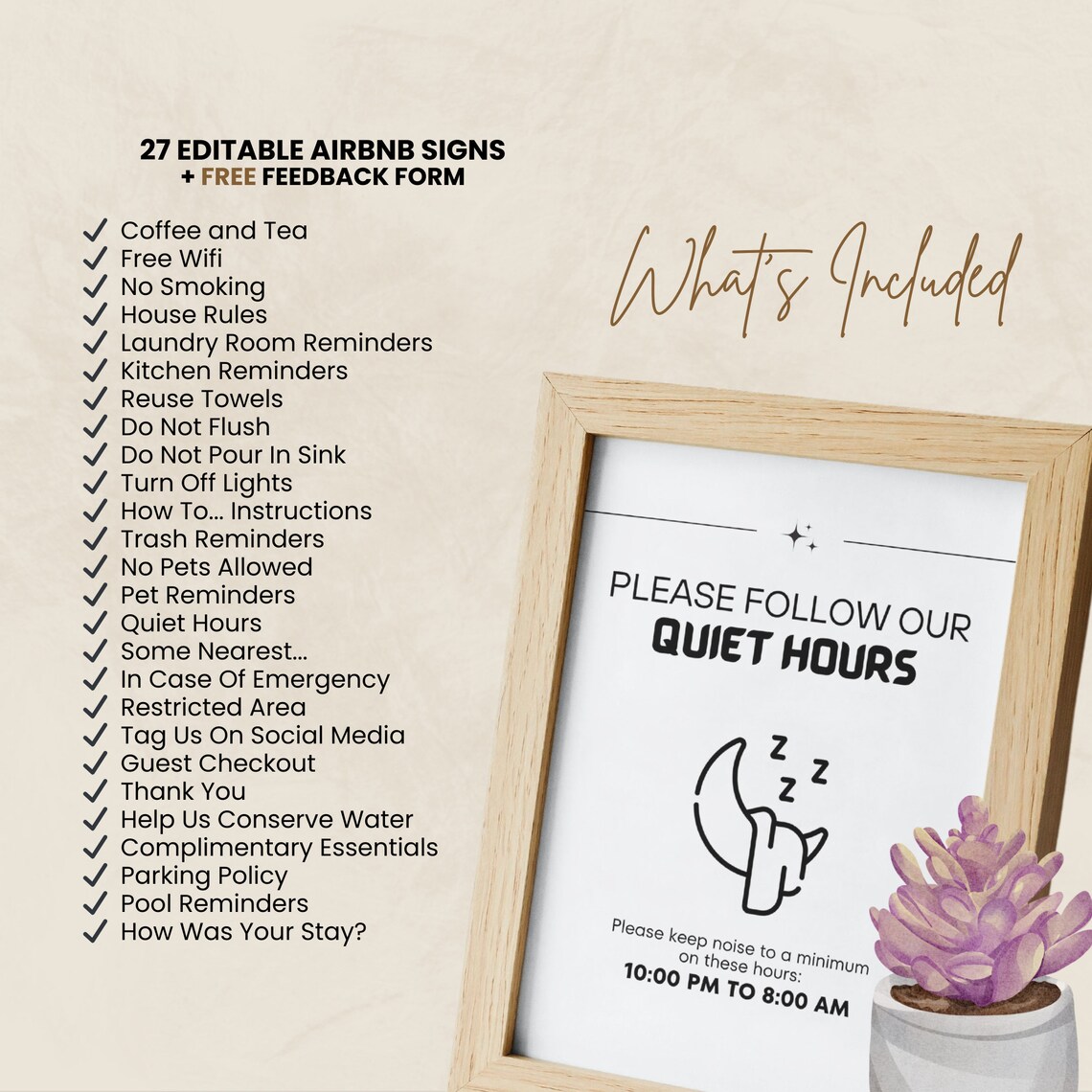 27 EDITABLE AIRBNB SIGNS
+ FREE FEEDBACK FORM

✓ Coffee and Tea
✓ Free Wifi
✓ No Smoking
✓ House Rules
✓ Laundry Room Reminders
✓ Kitchen Reminders
✓ Reuse Towels
✓ Do Not Flush
✓ Do Not Pour In Sink
✓ Turn Off Lights
✓ How To... Instructions
✓ Trash Reminders
✓ No Pets Allowed
✓ Pet Reminders
✓ Quiet Hours
✓ Some Nearest...
✓ In Case Of Emergency
✓ Restricted Area
✓ Tag Us On Social Media
✓ Guest Checkout
✓ Thank You
✓ Help Us Conserve Water
✓ Complimentary Essentials
✓ Parking Policy
✓ Pool Reminders
✓ How Was Your Stay?

What's Included

PLEASE FOLLOW OUR
QUIET HOURS

Z Z Z

Please keep noise to a minimum on these hours:
10:00 PM TO 8:00 AM